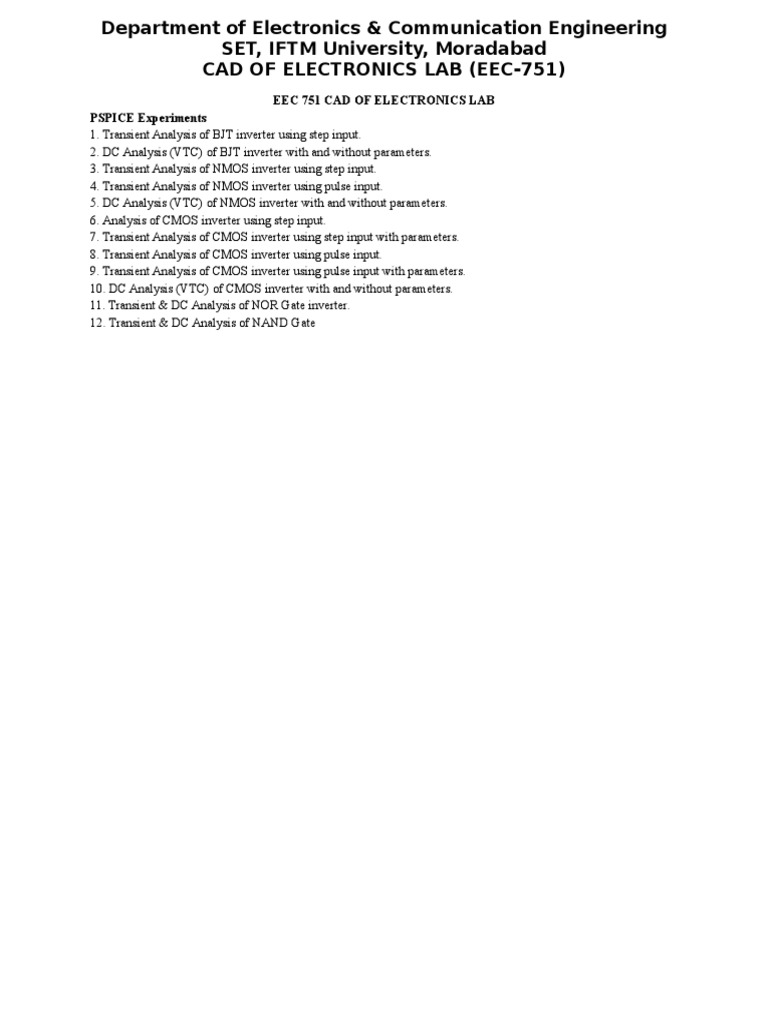 Department of Electronics & Communication Engineering
SET, IFTM University, Moradabad
CAD OF ELECTRONICS LAB (EEC-751)

EEC 751 CAD OF ELECTRONICS LAB

PSPICE Experiments
1. Transient Analysis of BJT inverter using step input.
2. DC Analysis (VTC) of BJT inverter with and without parameters.
3. Transient Analysis of NMOS inverter using step input.
4. Transient Analysis of NMOS inverter using pulse input.
5. DC Analysis (VTC) of NMOS inverter with and without parameters.
6. Analysis of CMOS inverter using step input.
7. Transient Analysis of CMOS inverter using step input with parameters.
8. Transient Analysis of CMOS inverter using pulse input.
9. Transient Analysis of CMOS inverter using pulse input with parameters.
10. DC Analysis (VTC) of CMOS inverter with and without parameters.
11. Transient & DC Analysis of NOR Gate inverter.
12. Transient & DC Analysis of NAND Gate